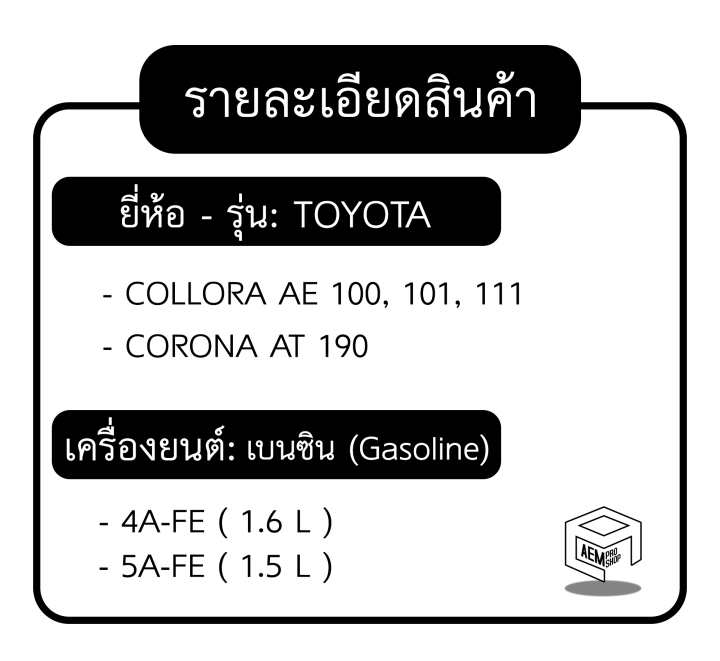 รายละเอียดสินค้า

ยี่ห้อ - รุ่น: TOYOTA

- COLLORA AE 100, 101, 111
- CORONA AT 190

เครื่องยนต์: เบนซิน (Gasoline)

- 4A-FE ( 1.6 L )
- 5A-FE ( 1.5 L )

AEM PRO SHOP